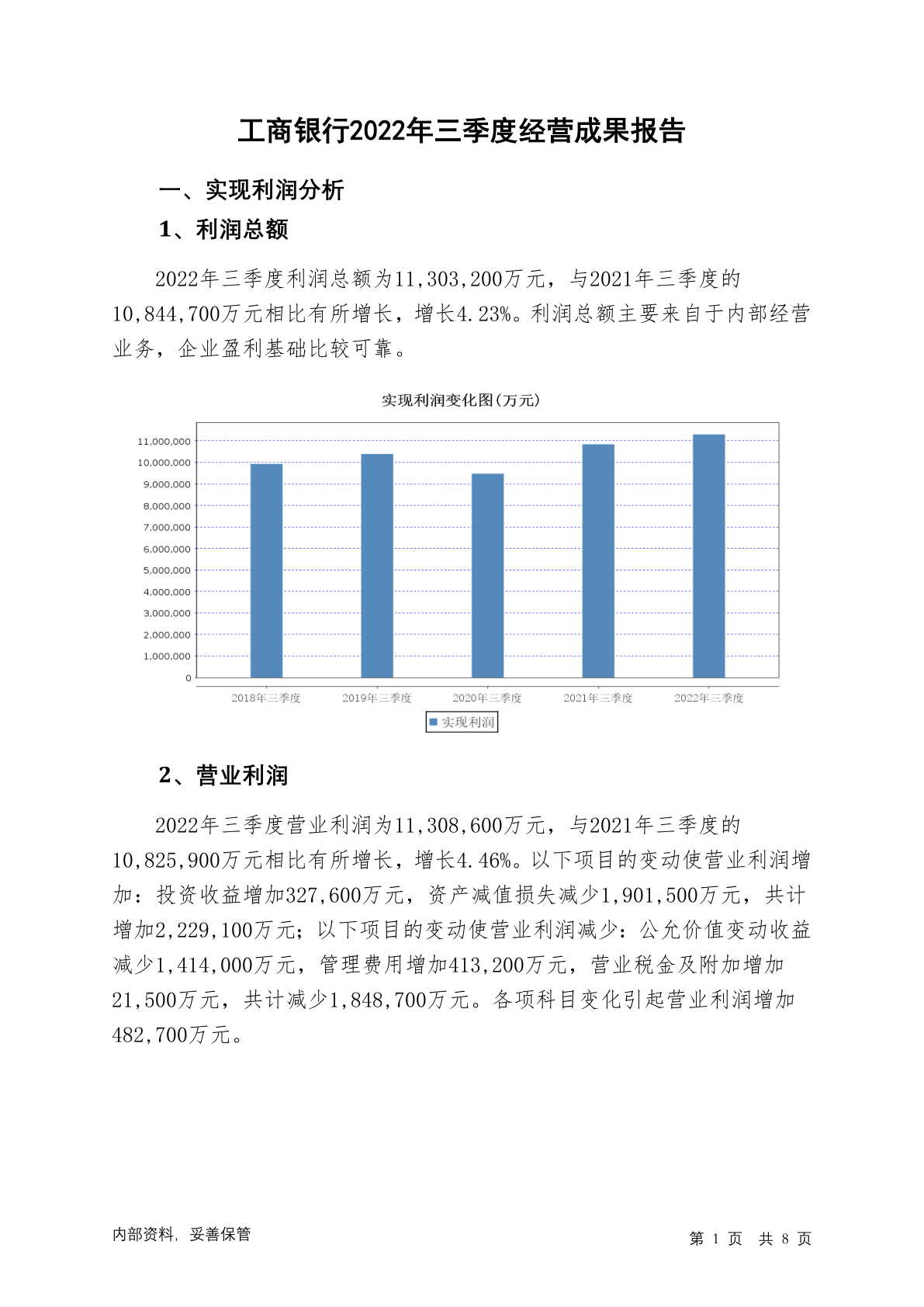 工商银行2022年三季度经营成果报告

一、实现利润分析

1、利润总额

2022年三季度利润总额为11,303,200万元，与2021年三季度的10,844,700万元相比有所增长，增长4.23%。利润总额主要来自于内部经营业务，企业盈利基础比较可靠。

实现利润变化图(万元)

11,000,000
10,000,000
9,000,000
8,000,000
7,000,000
6,000,000
5,000,000
4,000,000
3,000,000
2,000,000
1,000,000
0

2018年三季度 2019年三季度 2020年三季度 2021年三季度 2022年三季度

实现利润

2、营业利润

2022年三季度营业利润为11,308,600万元，与2021年三季度的10,825,900万元相比有所增长，增长4.46%。以下项目的变动使营业利润增加：投资收益增加327,600万元，资产减值损失减少1,901,500万元，共计增加2,229,100万元；以下项目的变动使营业利润减少：公允价值变动收益减少1,414,000万元，管理费用增加413,200万元，营业税金及附加增加21,500万元，共计减少1,848,700万元。各项科目变化引起营业利润增加482,700万元。

内部资料，妥善保管

第 1 页 共 8 页